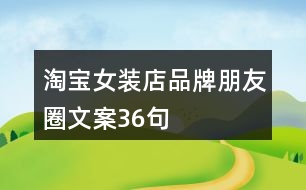 淘宝女装店品牌朋友圈文案36句